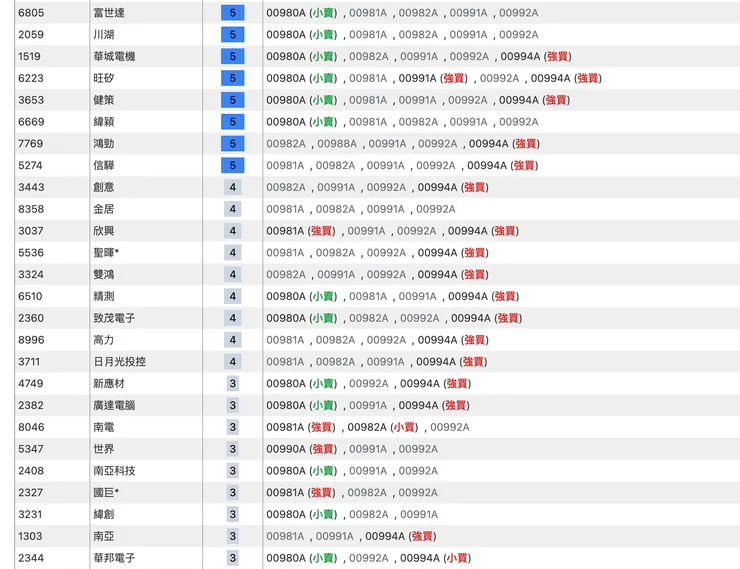 | 6805 | 富世達 | 5 | 00980A (小賣) , 00981A , 00982A , 00991A , 00992A |
|---|---|---|---|
| 2059 | 川湖 | 5 | 00980A (小賣) , 00981A , 00982A , 00991A , 00992A |
| 1519 | 華城電機 | 5 | 00980A (小賣) , 00982A , 00991A , 00992A , 00994A (強買) |
| 6223 | 旺矽 | 5 | 00980A (小賣) , 00981A , 00991A (強買) , 00992A , 00994A (強買) |
| 3653 | 健策 | 5 | 00980A (小賣) , 00981A , 00991A , 00992A , 00994A (強買) |
| 6669 | 緯穎 | 5 | 00980A (小賣) , 00981A , 00982A , 00991A , 00992A |
| 7769 | 鴻勁 | 5 | 00982A , 00988A , 00991A , 00992A , 00994A (強買) |
| 5274 | 信驊 | 5 | 00981A , 00982A , 00991A , 00992A , 00994A (強買) |
| 3443 | 創意 | 4 | 00982A , 00991A , 00992A , 00994A (強買) |
| 8358 | 金居 | 4 | 00981A , 00982A , 00991A , 00992A |
| 3037 | 欣興 | 4 | 00981A (強買) , 00991A , 00992A , 00994A (強買) |
| 5536 | 聖暉* | 4 | 00981A , 00982A , 00992A , 00994A (強買) |
| 3324 | 雙鴻 | 4 | 00982A , 00991A , 00992A , 00994A (強買) |
| 6510 | 精測 | 4 | 00980A (小賣) , 00981A , 00991A , 00994A (強買) |
| 2360 | 致茂電子 | 4 | 00980A (小賣) , 00982A , 00992A , 00994A (強買) |
| 8996 | 高力 | 4 | 00981A , 00982A , 00992A , 00994A (強買) |
| 3711 | 日月光投控 | 4 | 00981A , 00982A , 00991A , 00994A (強買) |
| 4749 | 新應材 | 3 | 00980A (小賣) , 00992A , 00994A (強買) |
| 2382 | 廣達電腦 | 3 | 00980A (小賣) , 00991A , 00994A (強買) |
| 8046 | 南電 | 3 | 00981A (強買) , 00982A (小買) , 00992A |
| 5347 | 世界 | 3 | 00990A (強買) , 00991A , 00992A |
| 2408 | 南亞科技 | 3 | 00980A (小賣) , 00991A , 00992A |
| 2327 | 國巨* | 3 | 00981A (強買) , 00982A , 00992A |
| 3231 | 緯創 | 3 | 00980A (小賣) , 00982A , 00991A |
| 1303 | 南亞 | 3 | 00981A , 00991A , 00994A (強買) |
| 2344 | 華邦電子 | 3 | 00980A (小賣) , 00992A , 00994A (小買) |